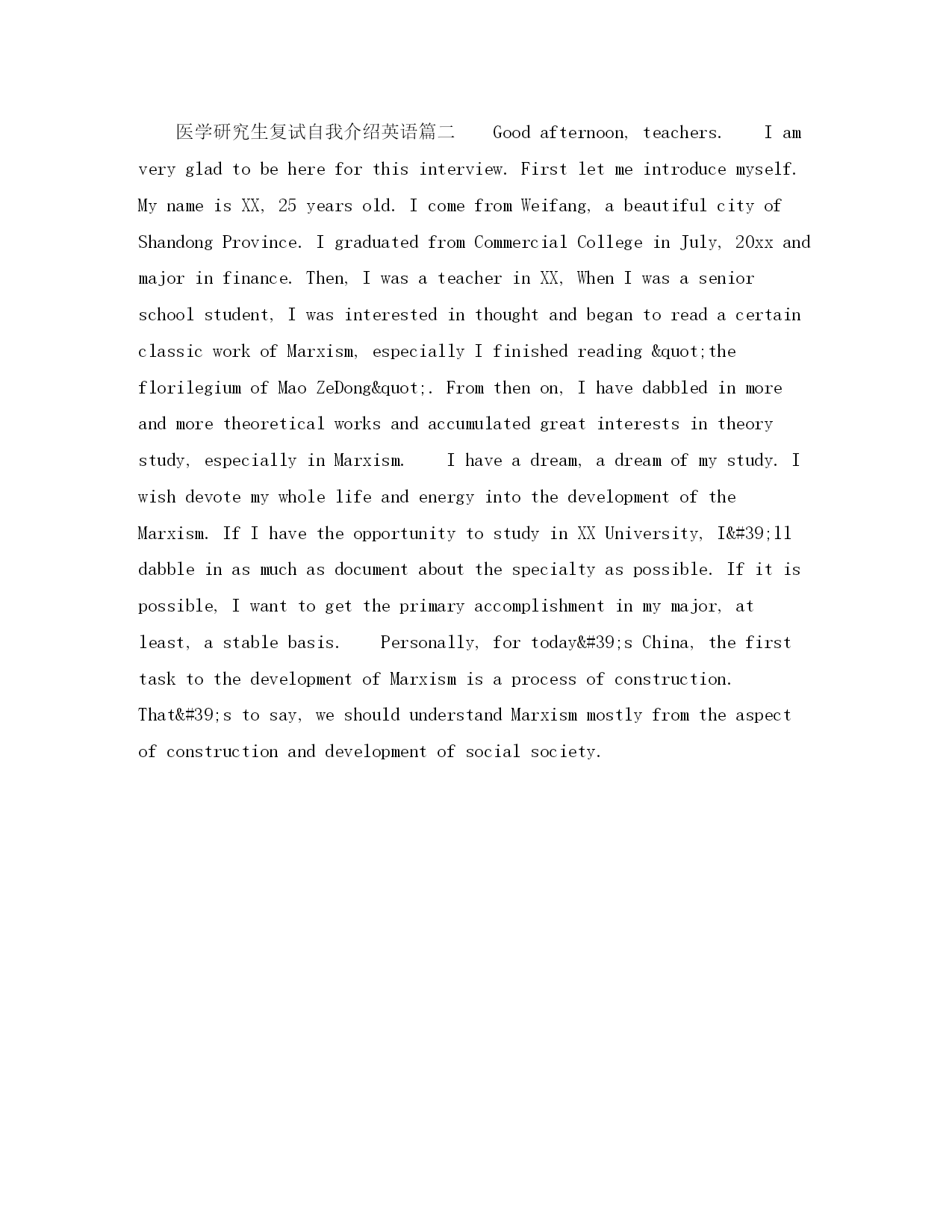 医学研究生复试自我介绍英语篇二　　Good afternoon, teachers.　　I am very glad to be here for this interview. First let me introduce myself. My name is XX, 25 years old. I come from Weifang, a beautiful city of Shandong Province. I graduated from Commercial College in July, 20xx and major in finance. Then, I was a teacher in XX, When I was a senior school student, I was interested in thought and began to read a certain classic work of Marxism, especially I finished reading &quot;the florilegium of Mao ZeDong&quot;. From then on, I have dabbled in more and more theoretical works and accumulated great interests in theory study, especially in Marxism.　　I have a dream, a dream of my study. I wish devote my whole life and energy into the development of the Marxism. If I have the opportunity to study in XX University, I&#39;ll dabble in as much as document about the specialty as possible. If it is possible, I want to get the primary accomplishment in my major, at least, a stable basis.　　Personally, for today&#39;s China, the first task to the development of Marxism is a process of construction. That&#39;s to say, we should understand Marxism mostly from the aspect of construction and development of social society.